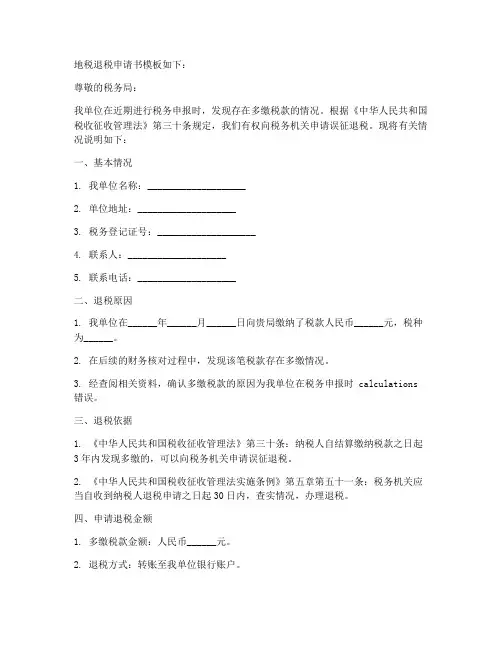 地税退税申请书模板如下：

尊敬的税务局：

我单位在近期进行税务申报时，发现存在多缴税款的情况。根据《中华人民共和国税收征收管理法》第三十条规定，我们有权向税务机关申请误征退税。现将有关情况说明如下：

一、基本情况

1. 我单位名称：____________________

2. 单位地址：____________________

3. 税务登记证号：____________________

4. 联系人：____________________

5. 联系电话：____________________

二、退税原因

1. 我单位在______年______月______日向贵局缴纳了税款人民币______元，税种为______。

2. 在后续的财务核对过程中，发现该笔税款存在多缴情况。

3. 经查阅相关资料，确认多缴税款的原因为我单位在税务申报时 calculations 错误。

三、退税依据

1. 《中华人民共和国税收征收管理法》第三十条：纳税人自结算缴纳税款之日起3年内发现多缴的，可以向税务机关申请误征退税。

2. 《中华人民共和国税收征收管理法实施条例》第五章第五十一条：税务机关应当自收到纳税人退税申请之日起30日内，查实情况，办理退税。

四、申请退税金额

1. 多缴税款金额：人民币______元。

2. 退税方式：转账至我单位银行账户。